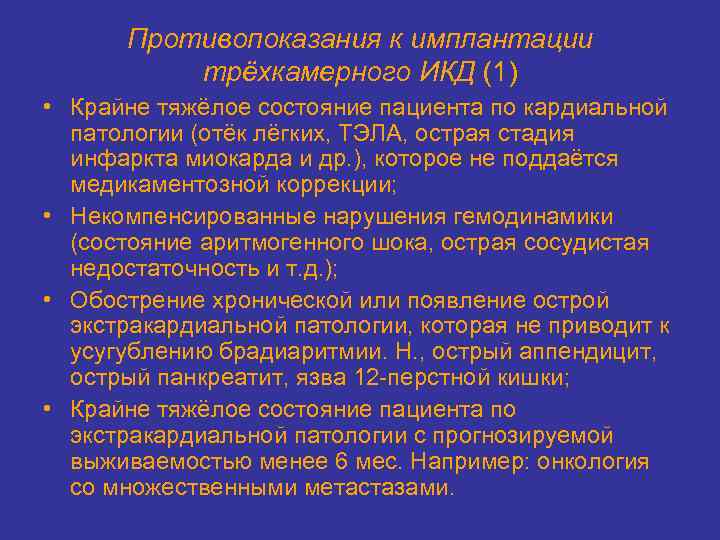 Противопоказания к имплантации трёхкамерного ИКД (1)

• Крайне тяжёлое состояние пациента по кардиальной патологии (отёк лёгких, ТЭЛА, острая стадия инфаркта миокарда и др.), которое не поддаётся медикаментозной коррекции;
• Некомпенсированные нарушения гемодинамики (состояние аритмогенного шока, острая сосудистая недостаточность и т.д.);
• Обострение хронической или появление острой экстракардиальной патологии, которая не приводит к усугублению брадиаритмии. Н., острый аппендицит, острый панкреатит, язва 12-перстной кишки;
• Крайне тяжёлое состояние пациента по экстракардиальной патологии с прогнозируемой выживаемостью менее 6 мес. Например: онкология со множественными метастазами.